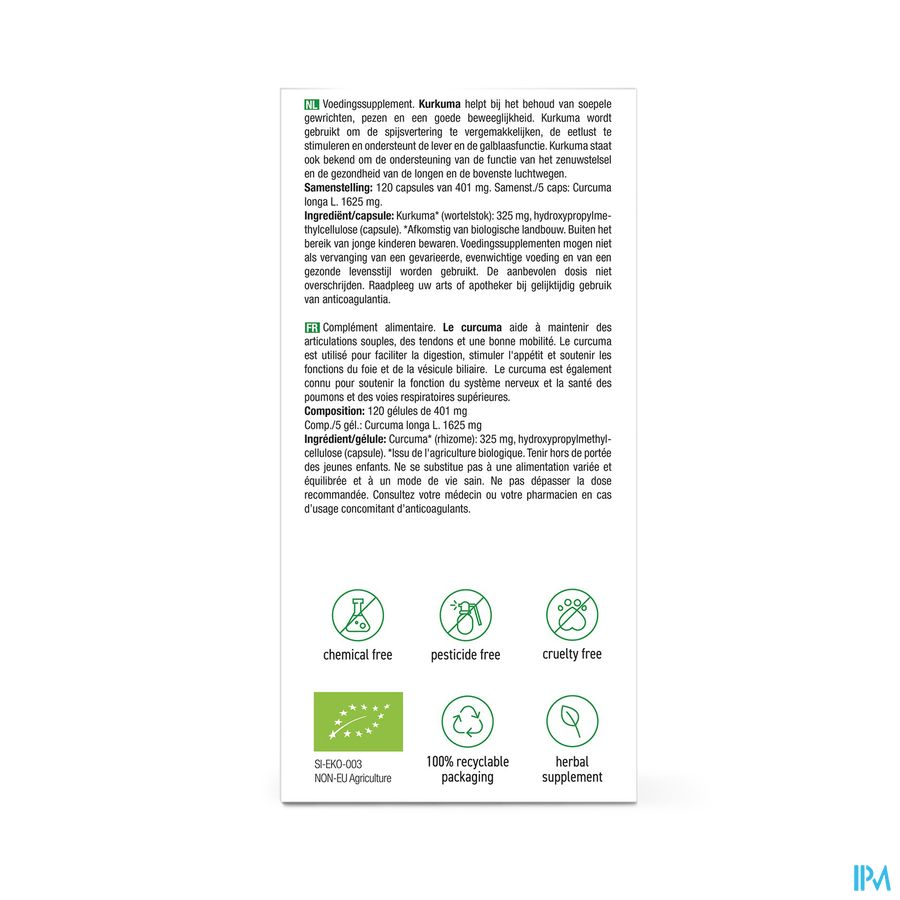 NL Voedingssupplement. Kurkuma helpt bij het behoud van soepele gewrichten, pezen en een goede beweeglijkheid. Kurkuma wordt gebruikt om de spijsvertering te vergemakkelijken, de eetlust te stimuleren en ondersteunt de lever en de galblaasfunctie. Kurkuma staat ook bekend om de ondersteuning van de functie van het zenuwstelsel en de gezondheid van de longen en de bovenste luchtwegen.
Samenstelling: 120 capsules van 401 mg. Samenst./5 caps: Curcuma longa L. 1625 mg.
Ingrediënt/capsule: Kurkuma* (wortelstok): 325 mg, hydroxypropylmethylcellulose (capsule). *Afkomstig van biologische landbouw. Buiten het bereik van jonge kinderen bewaren. Voedingssupplementen mogen niet als vervanging van een gevarieerde, evenwichtige voeding en van een gezonde levensstijl worden gebruikt. De aanbevolen dosis niet overschrijden. Raadpleeg uw arts of apotheker bij gelijktijdig gebruik van anticoagulantia.

FR Complément alimentaire. Le curcuma aide à maintenir des articulations souples, des tendons et une bonne mobilité. Le curcuma est utilisé pour faciliter la digestion, stimuler l'appétit et soutenir les fonctions du foie et de la vésicule biliaire. Le curcuma est également connu pour soutenir la fonction du système nerveux et la santé des poumons et des voies respiratoires supérieures.
Composition: 120 gélules de 401 mg
Comp./5 gél.: Curcuma longa L. 1625 mg
Ingrédient/gélule: Curcuma* (rhizome): 325 mg, hydroxypropylmethylcellulose (capsule). *Issu de l'agriculture biologique. Tenir hors de portée des jeunes enfants. Ne se substitue pas à une alimentation variée et équilibrée et à un mode de vie sain. Ne pas dépasser la dose recommandée. Consultez votre médecin ou votre pharmacien en cas d'usage concomitant d'anticoagulants.

chemical free

pesticide free

cruelty free

SI-EKO-003
NON-EU Agriculture

100% recyclable
packaging

herbal
supplement

IPM